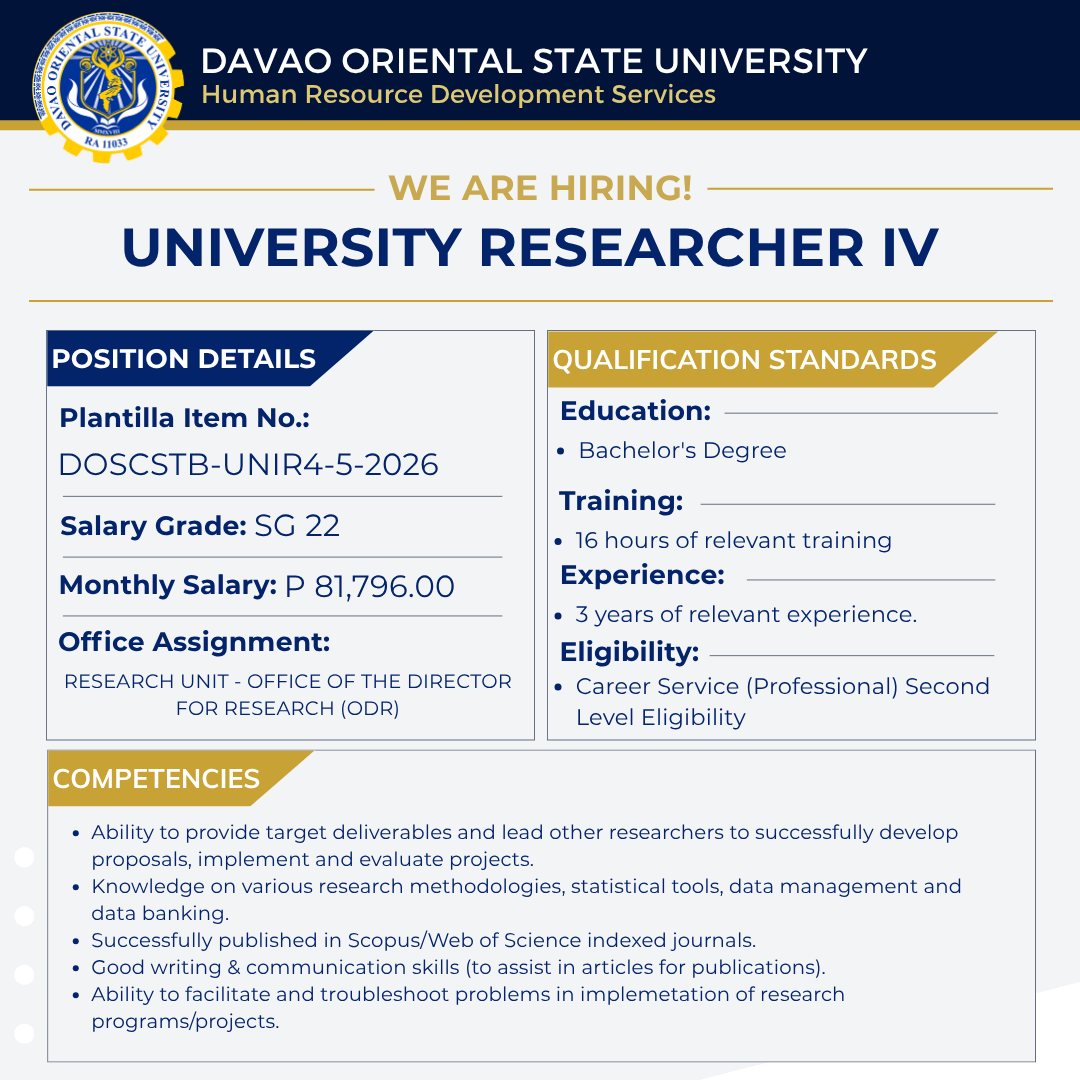 DAVAO ORIENTAL STATE UNIVERSITY
RA 11033

DAVAO ORIENTAL STATE UNIVERSITY
Human Resource Development Services

WE ARE HIRING!
UNIVERSITY RESEARCHER IV

POSITION DETAILS

Plantilla Item No.:
DOSCSTB-UNIR4-5-2026

Salary Grade: SG 22

Monthly Salary: P 81,796.00

Office Assignment:
RESEARCH UNIT - OFFICE OF THE DIRECTOR FOR RESEARCH (ODR)

QUALIFICATION STANDARDS

Education:
• Bachelor's Degree

Training:
• 16 hours of relevant training

Experience:
• 3 years of relevant experience.

Eligibility:
• Career Service (Professional) Second Level Eligibility

COMPETENCIES

• Ability to provide target deliverables and lead other researchers to successfully develop proposals, implement and evaluate projects.
• Knowledge on various research methodologies, statistical tools, data management and data banking.
• Successfully published in Scopus/Web of Science indexed journals.
• Good writing & communication skills (to assist in articles for publications).
• Ability to facilitate and troubleshoot problems in implemetation of research programs/projects.